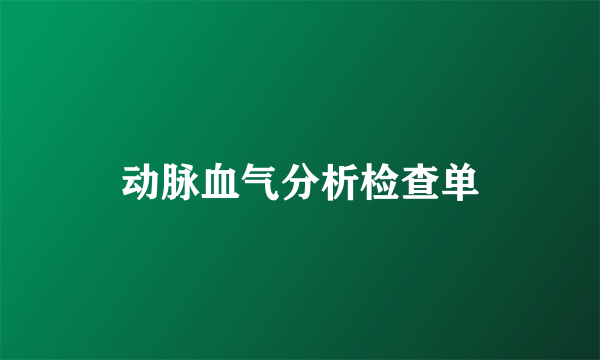 动脉血气分析检查单